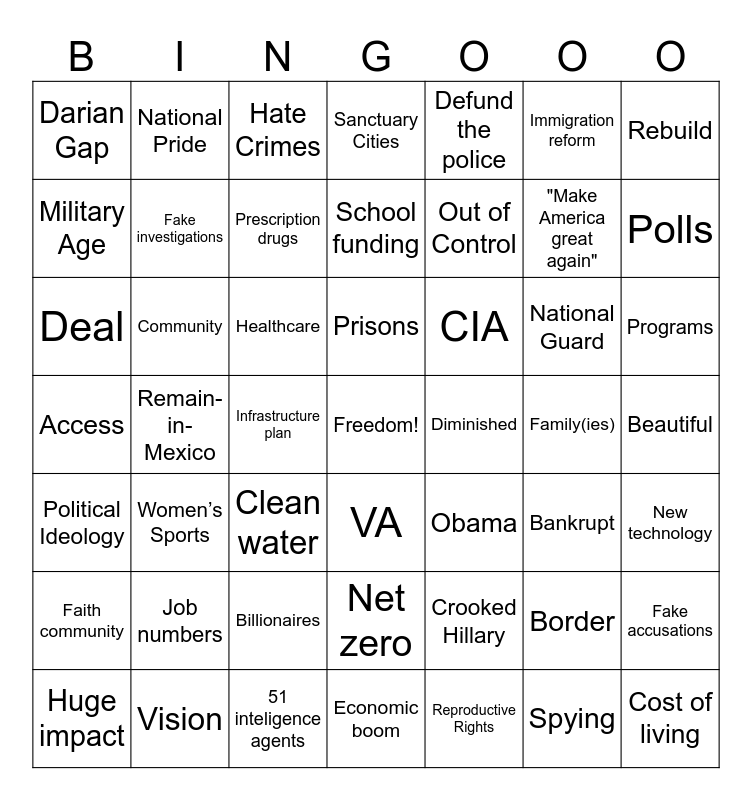 | B | I | N | G | O | O | O |
|---|---|---|---|---|---|---|
| Darian Gap | National Pride | Hate Crimes | Sanctuary Cities | Defund the police | Immigration reform | Rebuild |
| Military Age | Fake investigations | Prescription drugs | School funding | Out of Control | "Make America great again" | Polls |
| Deal | Community | Healthcare | Prisons | CIA | National Guard | Programs |
| Access | Remain-in-Mexico | Infrastructure plan | Freedom! | Diminished | Family(ies) | Beautiful |
| Political Ideology | Women's Sports | Clean water | VA | Obama | Bankrupt | New technology |
| Faith community | Job numbers | Billionaires | Net zero | Crooked Hillary | Border | Fake accusations |
| Huge impact | Vision | 51 inteligence agents | Economic boom | Reproductive Rights | Spying | Cost of living |